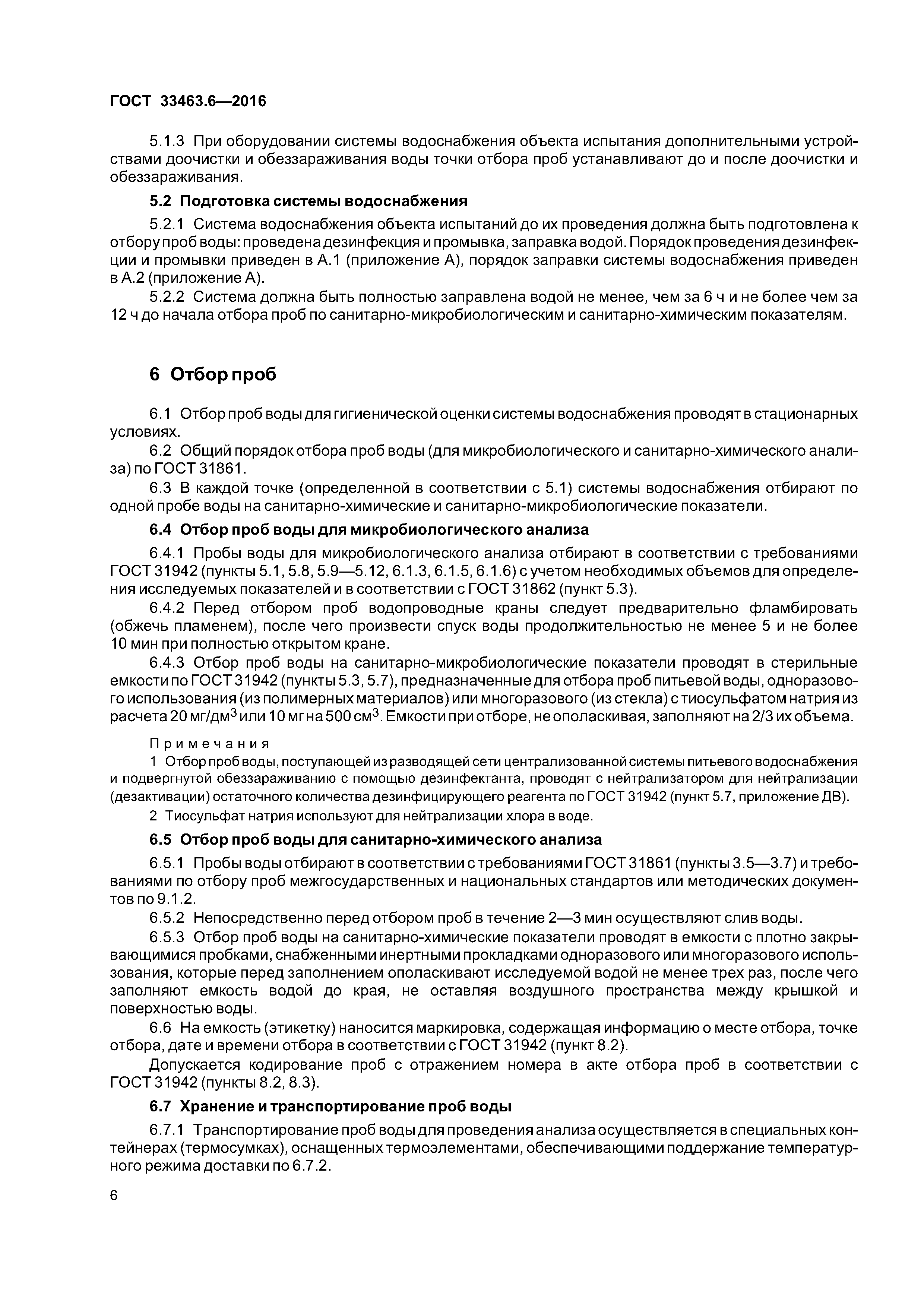 ГОСТ 33463.6—2016

5.1.3 При оборудовании системы водоснабжения объекта испытания дополнительными устройствами доочистки и обеззараживания воды точки отбора проб устанавливают до и после доочистки и обеззараживания.

5.2 Подготовка системы водоснабжения

5.2.1 Система водоснабжения объекта испытаний до их проведения должна быть подготовлена к отбору проб воды: проведена дезинфекция и промывка, заправка водой. Порядок проведения дезинфекции и промывки приведен в А.1 (приложение А), порядок заправки системы водоснабжения приведен в А.2 (приложение А).

5.2.2 Система должна быть полностью заправлена водой не менее, чем за 6 ч и не более чем за 12 ч до начала отбора проб по санитарно-микробиологическим и санитарно-химическим показателям.

6 Отбор проб

6.1 Отбор проб воды для гигиенической оценки системы водоснабжения проводят в стационарных условиях.

6.2 Общий порядок отбора проб воды (для микробиологического и санитарно-химического анализа) по ГОСТ 31861.

6.3 В каждой точке (определенной в соответствии с 5.1) системы водоснабжения отбирают по одной пробе воды на санитарно-химические и санитарно-микробиологические показатели.

6.4 Отбор проб воды для микробиологического анализа

6.4.1 Пробы воды для микробиологического анализа отбирают в соответствии с требованиями ГОСТ 31942 (пункты 5.1, 5.8, 5.9—5.12, 6.1.3, 6.1.5, 6.1.6) с учетом необходимых объемов для определения исследуемых показателей и в соответствии с ГОСТ 31862 (пункт 5.3).

6.4.2 Перед отбором проб водопроводные краны следует предварительно фламбировать (обжечь пламенем), после чего произвести спуск воды продолжительностью не менее 5 и не более 10 мин при полностью открытом кране.

6.4.3 Отбор проб воды на санитарно-микробиологические показатели проводят в стерильные емкости по ГОСТ 31942 (пункты 5.3, 5.7), предназначенные для отбора проб питьевой воды, одноразового использования (из полимерных материалов) или многоразового (из стекла) с тиосульфатом натрия из расчета 20 мг/дм$^3$ или 10 мг на 500 см$^3$. Емкости при отборе, не ополаскивая, заполняют на 2/3 их объема.

Примечания
1 Отбор проб воды, поступающей из разводящей сети централизованной системы питьевого водоснабжения и подвергнутой обеззараживанию с помощью дезинфектанта, проводят с нейтрализатором для нейтрализации (дезактивации) остаточного количества дезинфицирующего реагента по ГОСТ 31942 (пункт 5.7, приложение ДВ).
2 Тиосульфат натрия используют для нейтрализации хлора в воде.

6.5 Отбор проб воды для санитарно-химического анализа

6.5.1 Пробы воды отбирают в соответствии с требованиями ГОСТ 31861 (пункты 3.5—3.7) и требованиями по отбору проб межгосударственных и национальных стандартов или методических документов по 9.1.2.

6.5.2 Непосредственно перед отбором проб в течение 2—3 мин осуществляют слив воды.

6.5.3 Отбор проб воды на санитарно-химические показатели проводят в емкости с плотно закрывающимися пробками, снабженными инертными прокладками одноразового или многоразового использования, которые перед заполнением ополаскивают исследуемой водой не менее трех раз, после чего заполняют емкость водой до края, не оставляя воздушного пространства между крышкой и поверхностью воды.

6.6 На емкость (этикетку) наносится маркировка, содержащая информацию о месте отбора, точке отбора, дате и времени отбора в соответствии с ГОСТ 31942 (пункт 8.2).

Допускается кодирование проб с отражением номера в акте отбора проб в соответствии с ГОСТ 31942 (пункты 8.2, 8.3).

6.7 Хранение и транспортирование проб воды

6.7.1 Транспортирование проб воды для проведения анализа осуществляется в специальных контейнерах (термосумках), оснащенных термоэлементами, обеспечивающими поддержание температурного режима доставки по 6.7.2.

6